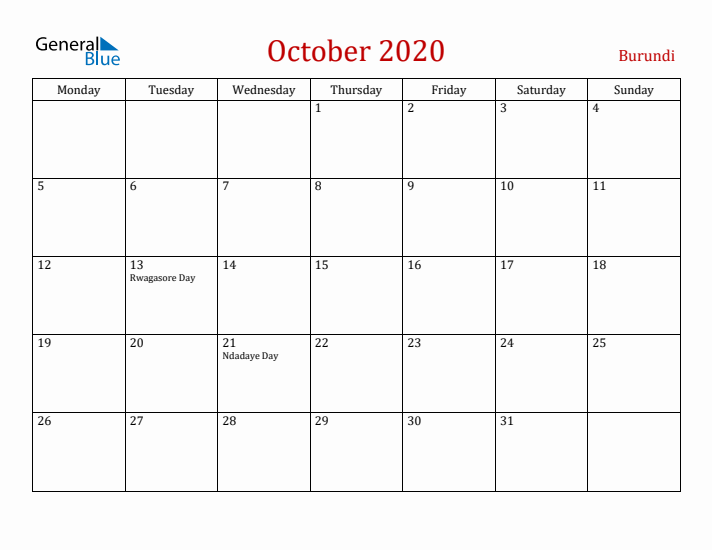 General Blue

October 2020

Burundi

| Monday | Tuesday | Wednesday | Thursday | Friday | Saturday | Sunday |
|---|---|---|---|---|---|---|
| | | | 1 | 2 | 3 | 4 |
| 5 | 6 | 7 | 8 | 9 | 10 | 11 |
| 12 | 13 Rwagasore Day | 14 | 15 | 16 | 17 | 18 |
| 19 | 20 | 21 Ndadaye Day | 22 | 23 | 24 | 25 |
| 26 | 27 | 28 | 29 | 30 | 31 | |